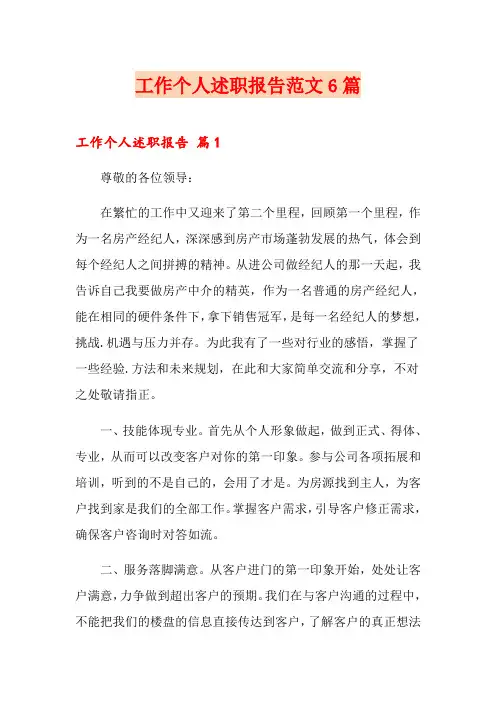 工作个人述职报告范文6篇

工作个人述职报告 篇1

尊敬的各位领导：

在繁忙的工作中又迎来了第二个里程，回顾第一个里程，作为一名房产经纪人，深深感到房产市场蓬勃发展的热气，体会到每个经纪人之间拼搏的精神。从进公司做经纪人的那一天起，我告诉自己我要做房产中介的精英，作为一名普通的房产经纪人，能在相同的硬件条件下，拿下销售冠军，是每一名经纪人的梦想，挑战.机遇与压力并存。为此我有了一些对行业的感悟，掌握了一些经验.方法和未来规划，在此和大家简单交流和分享，不对之处敬请指正。

一、技能体现专业。首先从个人形象做起，做到正式、得体、专业，从而可以改变客户对你的第一印象。参与公司各项拓展和培训，听到的不是自己的，会用了才是。为房源找到主人，为客户找到家是我们的全部工作。掌握客户需求，引导客户修正需求，确保客户咨询时对答如流。

二、服务落脚满意。从客户进门的第一印象开始，处处让客户满意，力争做到超出客户的预期。我们在与客户沟通的过程中，不能把我们的楼盘的信息直接传达到客户，了解客户的真正想法